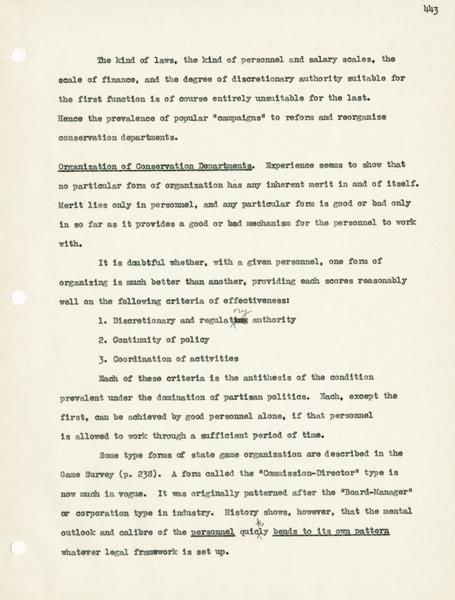 443

The kind of laws, the kind of personnel and salary scales, the scale of finance, and the degree of discretionary authority suitable for the first function is of course entirely unsuitable for the last. Hence the prevalence of popular "campaigns" to reform and reorganize conservation departments.

Organization of Conservation Departments. Experience seems to show that no particular form of organization has any inherent merit in and of itself. Merit lies only in personnel, and any particular form is good or bad only in so far as it provides a good or bad mechanism for the personnel to work with.

It is doubtful whether, with a given personnel, one form of organizing is much better than another, providing each scores reasonably well on the following criteria of effectiveness:

1. Discretionary and regulatory authority

2. Continuity of policy

3. Coordination of activities

Each of these criteria is the antithesis of the condition prevalent under the domination of partisan politics. Each, except the first, can be achieved by good personnel alone, if that personnel is allowed to work through a sufficient period of time.

Some type forms of state game organization are described in the Game Survey (p. 238). A form called the "Commission-Director" type is now much in vogue. It was originally patterned after the "Board-Manager" or corporation type in industry. History shows, however, that the mental outlook and calibre of the personnel quickly bends to its own pattern whatever legal framework is set up.